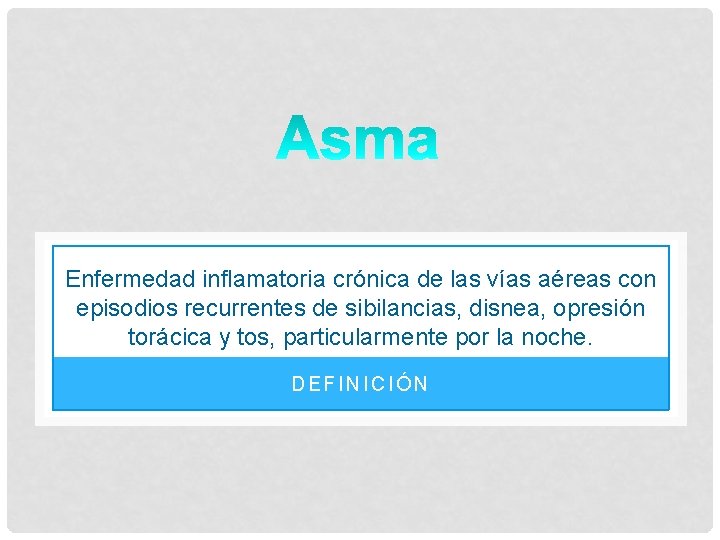 Asma

Enfermedad inflamatoria crónica de las vías aéreas con episodios recurrentes de sibilancias, disnea, opresión torácica y tos, particularmente por la noche.

DEFINICIÓN